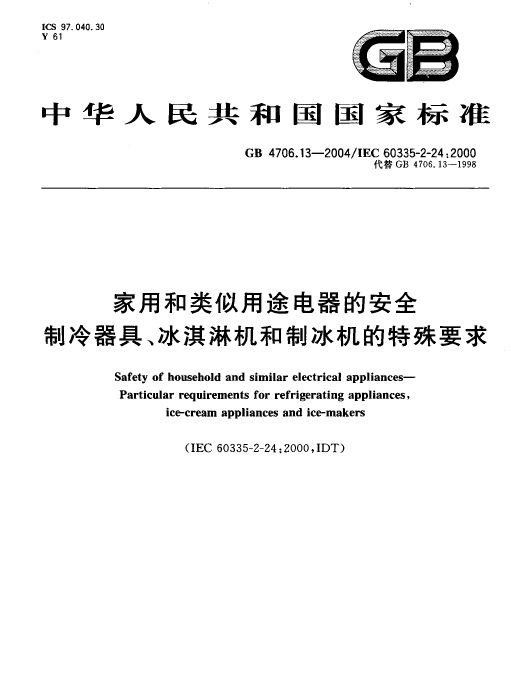 ICS 97.040.30
Y 61

GB

中华人民共和国国家标准

GB 4706.13—2004/IEC 60335-2-24:2000
代替 GB 4706.13—1998

家用和类似用途电器的安全
制冷器具、冰淇淋机和制冰机的特殊要求

Safety of household and similar electrical appliances—
Particular requirements for refrigerating appliances,
ice-cream appliances and ice-makers

(IEC 60335-2-24:2000,IDT)